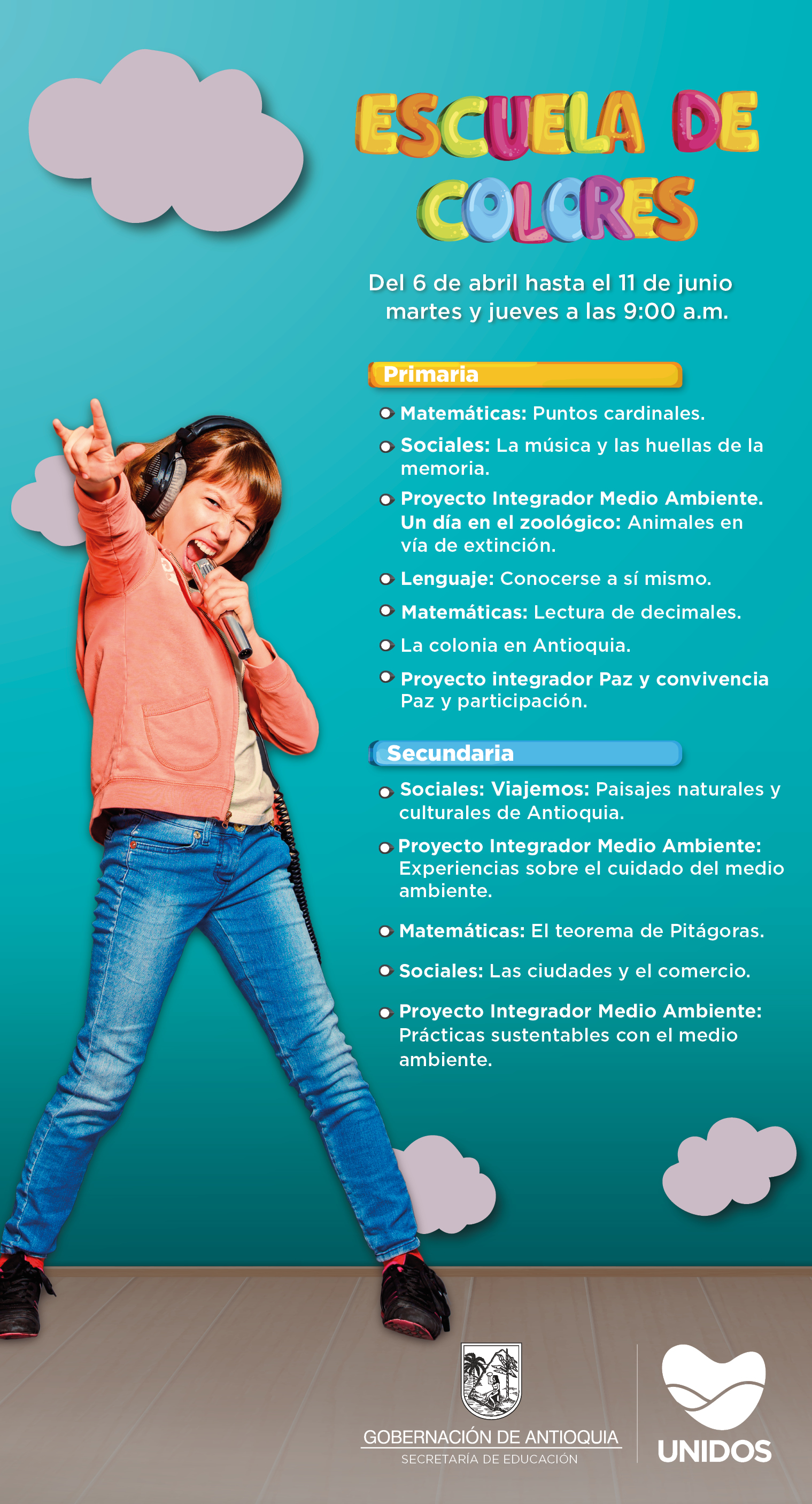 ESCUELA DE COLORES

Del 6 de abril hasta el 11 de junio martes y jueves a las 9:00 a.m.

Primaria

Matemáticas: Puntos cardinales.

Sociales: La música y las huellas de la memoria.

Proyecto Integrador Medio Ambiente. Un día en el zoológico: Animales en vía de extinción.

Lenguaje: Conocerse a sí mismo.

Matemáticas: Lectura de decimales.

La colonia en Antioquia.

Proyecto integrador Paz y convivencia Paz y participación.

Secundaria

Sociales: Viajemos: Paisajes naturales y culturales de Antioquia.

Proyecto Integrador Medio Ambiente: Experiencias sobre el cuidado del medio ambiente.

Matemáticas: El teorema de Pitágoras.

Sociales: Las ciudades y el comercio.

Proyecto Integrador Medio Ambiente: Prácticas sustentables con el medio ambiente.

GOBERNACIÓN DE ANTIOQUIA
SECRETARÍA DE EDUCACIÓN

UNIDOS